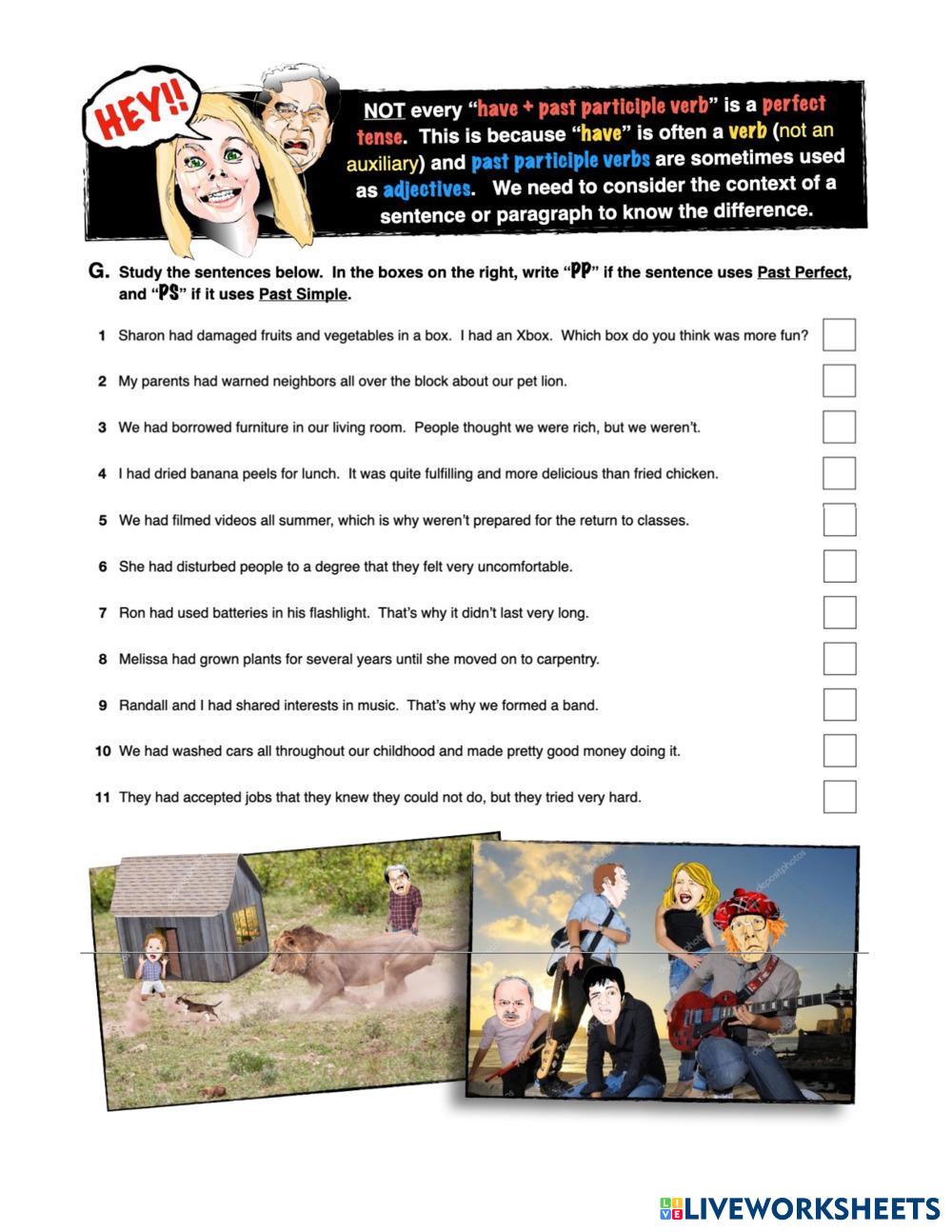 HEY!!

NOT every "have + past participle verb" is a perfect tense. This is because "have" is often a verb (not an auxiliary) and past participle verbs are sometimes used as adjectives. We need to consider the context of a sentence or paragraph to know the difference.

G. Study the sentences below. In the boxes on the right, write "PP" if the sentence uses Past Perfect, and "PS" if it uses Past Simple.

1 Sharon had damaged fruits and vegetables in a box. I had an Xbox. Which box do you think was more fun?

2 My parents had warned neighbors all over the block about our pet lion.

3 We had borrowed furniture in our living room. People thought we were rich, but we weren't.

4 I had dried banana peels for lunch. It was quite fulfilling and more delicious than fried chicken.

5 We had filmed videos all summer, which is why weren't prepared for the return to classes.

6 She had disturbed people to a degree that they felt very uncomfortable.

7 Ron had used batteries in his flashlight. That's why it didn't last very long.

8 Melissa had grown plants for several years until she moved on to carpentry.

9 Randall and I had shared interests in music. That's why we formed a band.

10 We had washed cars all throughout our childhood and made pretty good money doing it.

11 They had accepted jobs that they knew they could not do, but they tried very hard.

LIVEWORKSHEETS